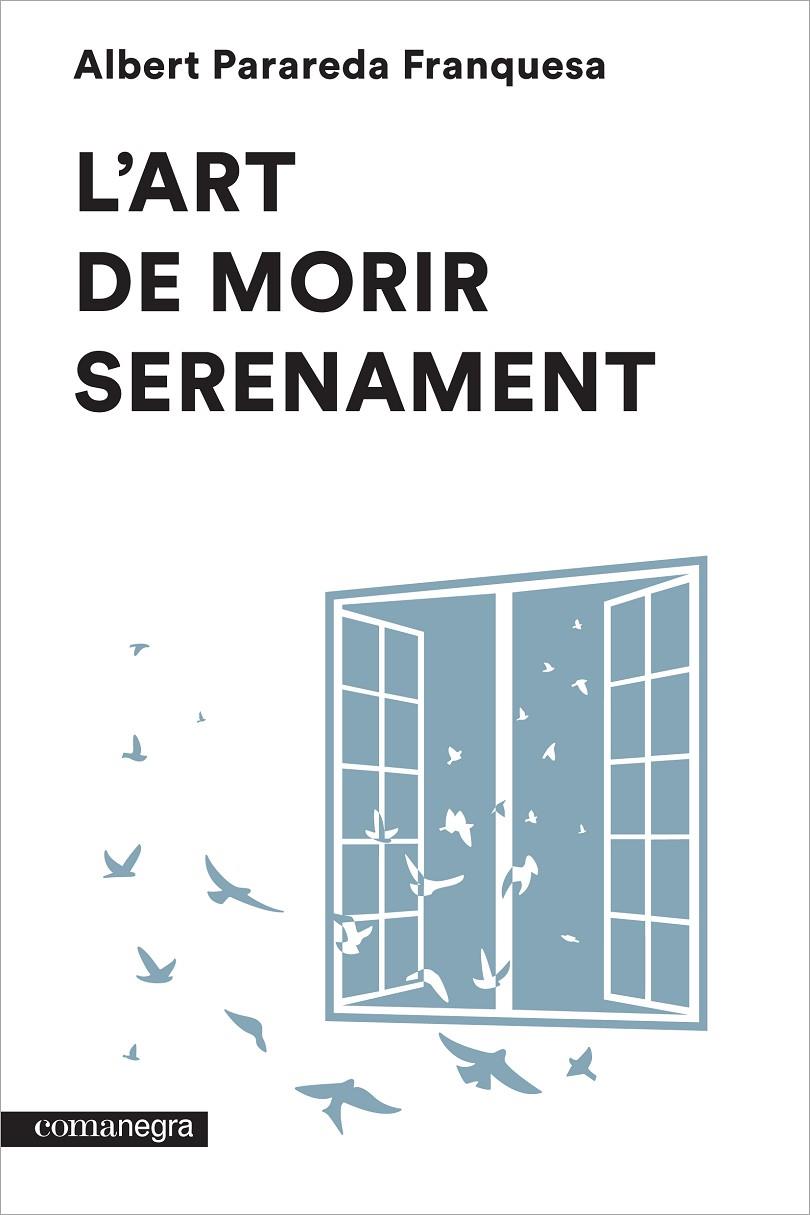 Albert Parareda Franquesa

L'ART DE MORIR SERENAMENT

comanegra